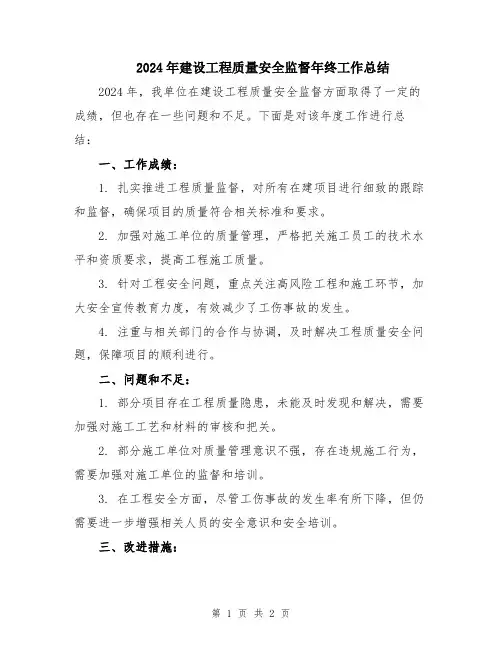 2024年建设工程质量安全监督年终工作总结

2024年，我单位在建设工程质量安全监督方面取得了一定的成绩，但也存在一些问题和不足。下面是对该年度工作进行总结：

一、工作成绩：

1. 扎实推进工程质量监督，对所有在建项目进行细致的跟踪和监督，确保项目的质量符合相关标准和要求。

2. 加强对施工单位的质量管理，严格把关施工员工的技术水平和资质要求，提高工程施工质量。

3. 针对工程安全问题，重点关注高风险工程和施工环节，加大安全宣传教育力度，有效减少了工伤事故的发生。

4. 注重与相关部门的合作与协调，及时解决工程质量安全问题，保障项目的顺利进行。

二、问题和不足：

1. 部分项目存在工程质量隐患，未能及时发现和解决，需要加强对施工工艺和材料的审核和把关。

2. 部分施工单位对质量管理意识不强，存在违规施工行为，需要加强对施工单位的监督和培训。

3. 在工程安全方面，尽管工伤事故的发生率有所下降，但仍需要进一步增强相关人员的安全意识和安全培训。

三、改进措施：

第 1 页 共 2 页